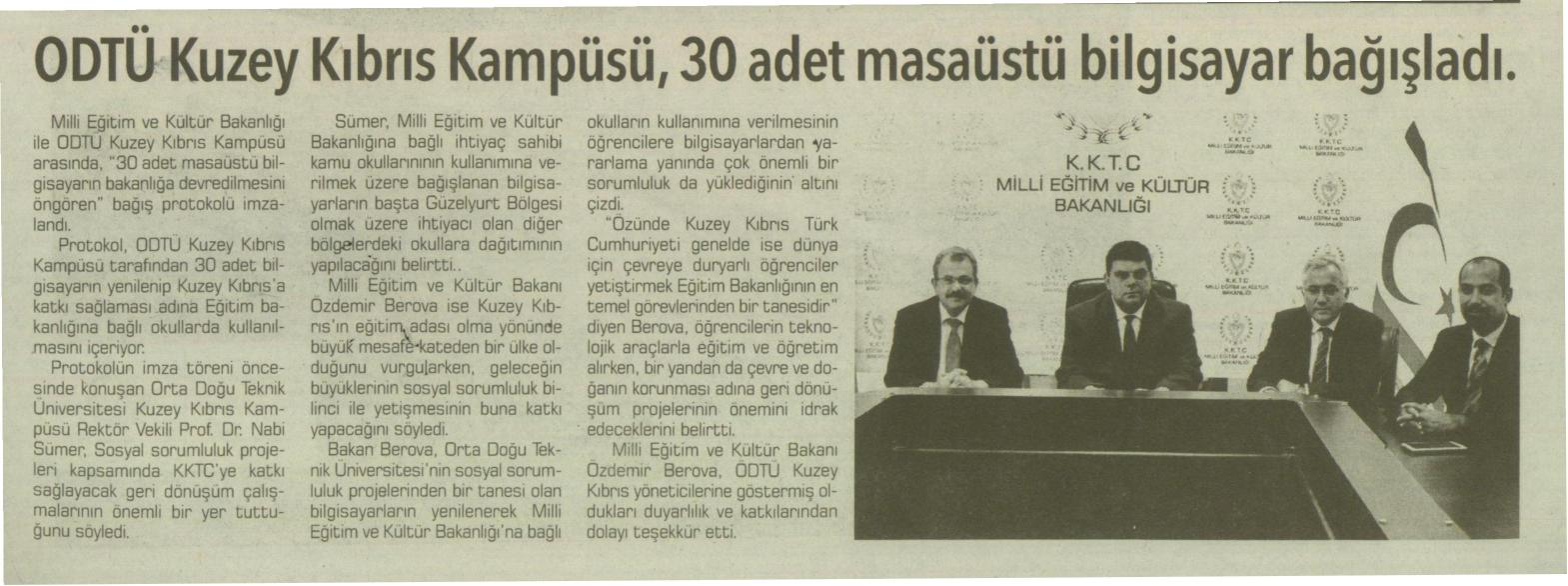 ODTÜ Kuzey Kıbrıs Kampüsü, 30 adet masaüstü bilgisayar bağışladı.

Milli Eğitim ve Kültür Bakanlığı ile ODTÜ Kuzey Kıbrıs Kampüsü arasında, "30 adet masaüstü bilgisayarın bakanlığa devredilmesini öngören" bağış protokolü imzalandı.

Protokol, ODTÜ Kuzey Kıbrıs Kampüsü tarafından 30 adet bilgisayarın yenilenip Kuzey Kıbrıs'a katkı sağlaması adına Eğitim bakanlığına bağlı okullarda kullanılmasını içeriyor.

Protokolün imza töreni öncesinde konuşan Orta Doğu Teknik Üniversitesi Kuzey Kıbrıs Kampüsü Rektör Vekili Prof. Dr. Nabi Sümer, Sosyal sorumluluk projeleri kapsamında KKTC'ye katkı sağlayacak geri dönüşüm çalışmalarının önemli bir yer tuttuğunu söyledi.

Sümer, Milli Eğitim ve Kültür Bakanlığına bağlı ihtiyaç sahibi kamu okullarınının kullanımına verilmek üzere bağışlanan bilgisayarların başta Güzelyurt Bölgesi olmak üzere ihtiyacı olan diğer bölgelerdeki okullara dağıtımının yapılacağını belirtti..

Milli Eğitim ve Kültür Bakanı Özdemir Berova ise Kuzey Kıbrıs'ın eğitim adası olma yönünde büyük mesafe kateden bir ülke olduğunu vurgularken, geleceğin büyüklerinin sosyal sorumluluk bilinci ile yetişmesinin buna katkı yapacağını söyledi.

Bakan Berova, Orta Doğu Teknik Üniversitesi'nin sosyal sorumluluk projelerinden bir tanesi olan bilgisayarların yenilenerek Milli Eğitim ve Kültür Bakanlığı'na bağlı okulların kullanımına verilmesinin öğrencilere bilgisayarlardan yararlama yanında çok önemli bir sorumluluk da yüklediğinin altını çizdi.

"Özünde Kuzey Kıbrıs Türk Cumhuriyeti genelde ise dünya için çevreye duryarlı öğrenciler yetiştirmek Eğitim Bakanlığının en temel görevlerinden bir tanesidir" diyen Berova, öğrencilerin teknolojik araçlarla eğitim ve öğretim alırken, bir yandan da çevre ve doğanın korunması adına geri dönüşüm projelerinin önemini idrak edeceklerini belirtti.

Milli Eğitim ve Kültür Bakanı Özdemir Berova, ODTÜ Kuzey Kıbrıs yöneticilerine göstermiş oldukları duyarlılık ve katkılarından dolayı teşekkür etti.

K.K.T.C
MİLLİ EĞİTİM ve KÜLTÜR
BAKANLIĞI